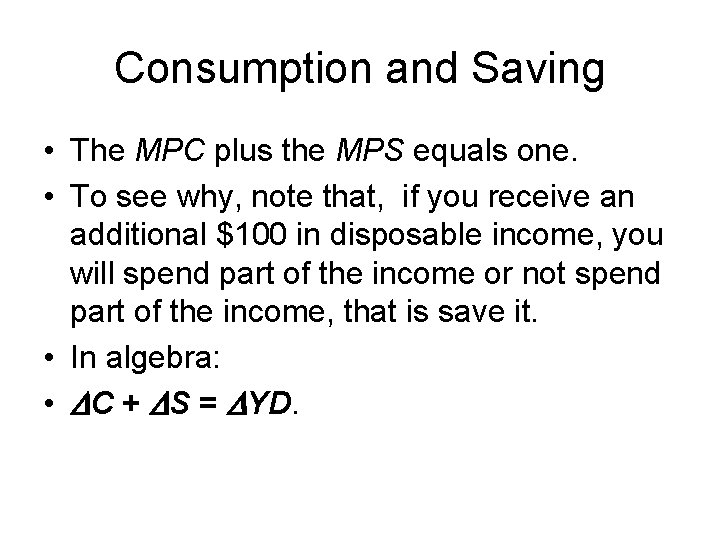 Consumption and Saving

• The MPC plus the MPS equals one.
• To see why, note that, if you receive an additional $100 in disposable income, you will spend part of the income or not spend part of the income, that is save it.
• In algebra:
• $\Delta C + \Delta S = \Delta YD$.